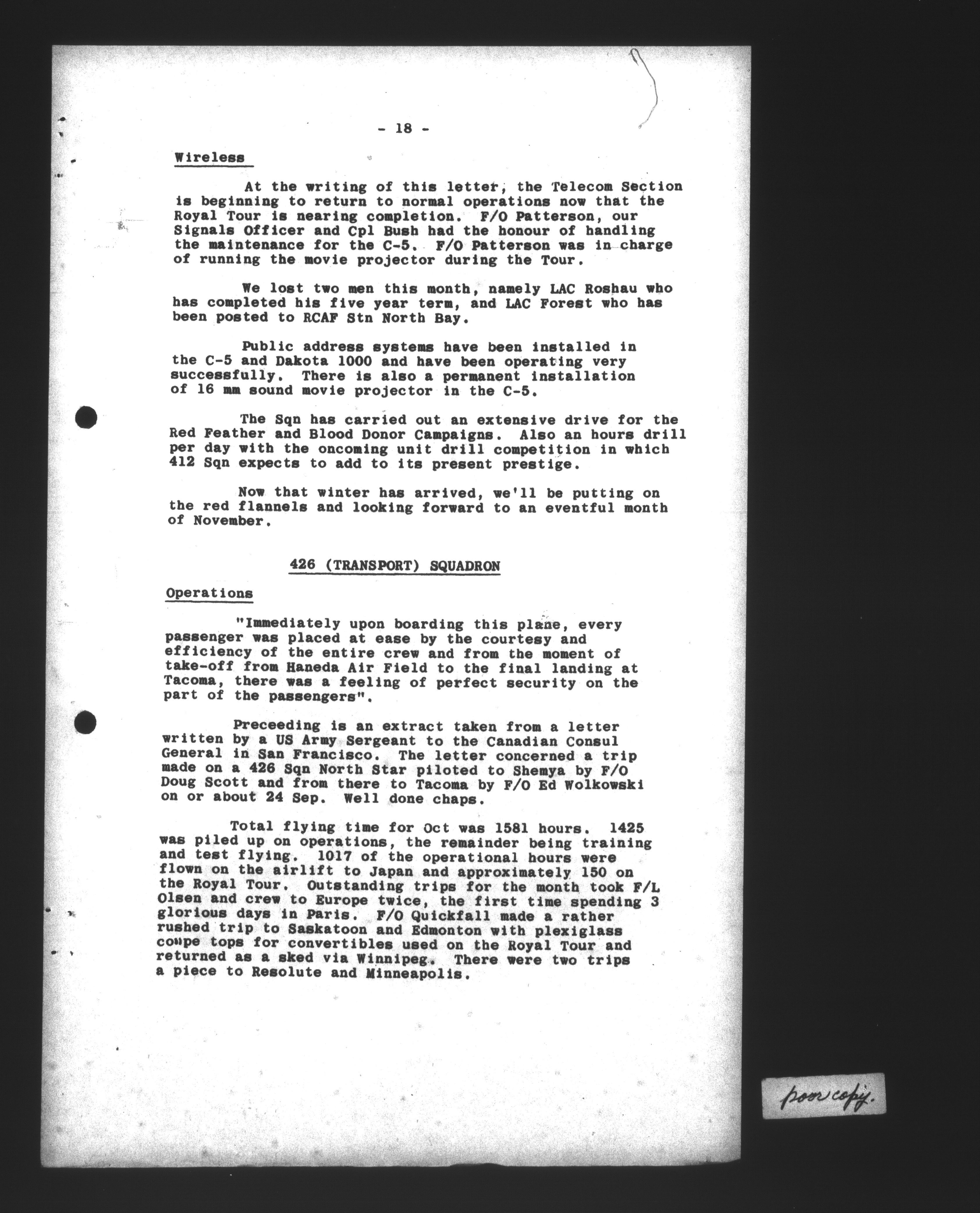 - 18 -

Wireless

At the writing of this letter, the Telecom Section is beginning to return to normal operations now that the Royal Tour is nearing completion. F/O Patterson, our Signals Officer and Cpl Bush had the honour of handling the maintenance for the C-5. F/O Patterson was in charge of running the movie projector during the Tour.

We lost two men this month, namely LAC Roshau who has completed his five year term, and LAC Forest who has been posted to RCAF Stn North Bay.

Public address systems have been installed in the C-5 and Dakota 1000 and have been operating very successfully. There is also a permanent installation of 16 mm sound movie projector in the C-5.

The Sqn has carried out an extensive drive for the Red Feather and Blood Donor Campaigns. Also an hours drill per day with the oncoming unit drill competition in which 412 Sqn expects to add to its present prestige.

Now that winter has arrived, we'll be putting on the red flannels and looking forward to an eventful month of November.

426 (TRANSPORT) SQUADRON

Operations

"Immediately upon boarding this plane, every passenger was placed at ease by the courtesy and efficiency of the entire crew and from the moment of take-off from Haneda Air Field to the final landing at Tacoma, there was a feeling of perfect security on the part of the passengers".

Preceeding is an extract taken from a letter written by a US Army Sergeant to the Canadian Consul General in San Francisco. The letter concerned a trip made on a 426 Sqn North Star piloted to Shemya by F/O Doug Scott and from there to Tacoma by F/O Ed Wolkowski on or about 24 Sep. Well done chaps.

Total flying time for Oct was 1581 hours. 1425 was piled up on operations, the remainder being training and test flying. 1017 of the operational hours were flown on the airlift to Japan and approximately 150 on the Royal Tour. Outstanding trips for the month took F/L Olsen and crew to Europe twice, the first time spending 3 glorious days in Paris. F/O Quickfall made a rather rushed trip to Saskatoon and Edmonton with plexiglass coupe tops for convertibles used on the Royal Tour and returned as a sked via Winnipeg. There were two trips a piece to Resolute and Minneapolis.

poor copy.